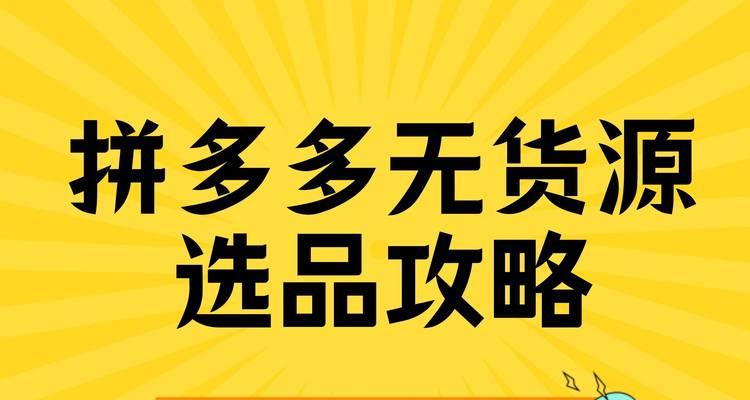 拼多多无货源
选品攻略